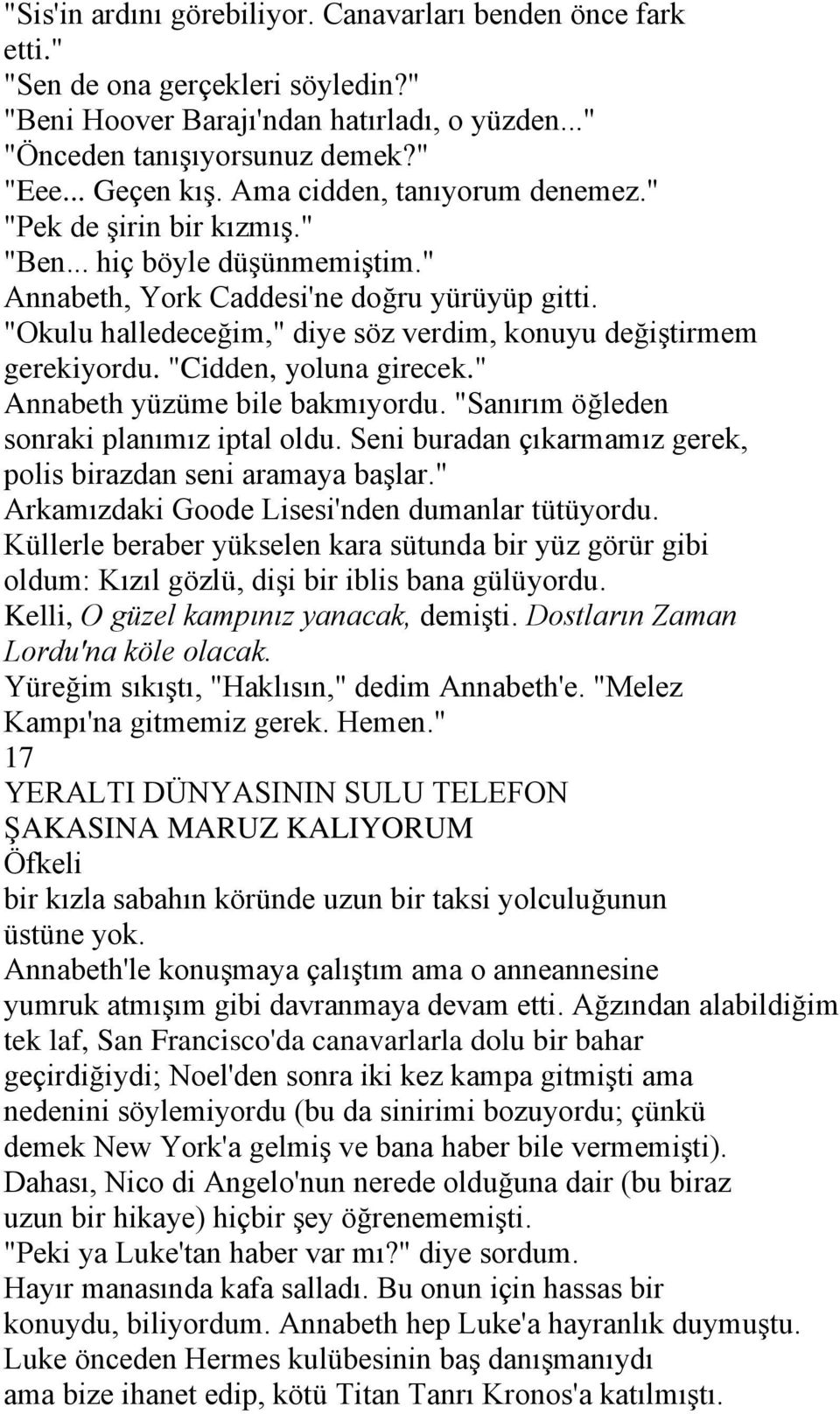 "Sis'in ardını görebiliyor. Canavarları benden önce fark etti."
"Sen de ona gerçekleri söyledin?"
"Beni Hoover Barajı'ndan hatırladı, o yüzden..."
"Önceden tanışıyorsunuz demek?"
"Eee... Geçen kış. Ama cidden, tanıyorum denemez."
"Pek de şirin bir kızmış."
"Ben... hiç böyle düşünmemiştim."
Annabeth, York Caddesi'ne doğru yürüyüp gitti.
"Okulu halledeceğim," diye söz verdim, konuyu değiştirmem gerekiyordu. "Cidden, yoluna girecek."
Annabeth yüzüme bile bakmıyordu. "Sanırım öğleden sonraki planımız iptal oldu. Seni buradan çıkarmamız gerek, polis birazdan seni aramaya başlar."
Arkamızdaki Goode Lisesi'nden dumanlar tütüyordu.
Küllerle beraber yükselen kara sütunda bir yüz görür gibi oldum: Kızıl gözlü, dişi bir iblis bana gülüyordu.
Kelli, O güzel kampınız yanacak, demişti. Dostların Zaman Lordu'na köle olacak.
Yüreğim sıkıştı, "Haklısın," dedim Annabeth'e. "Melez Kampı'na gitmemiz gerek. Hemen."
17
YERALTI DÜNYASININ SULU TELEFON ŞAKASINA MARUZ KALIYORUM
Öfkeli
bir kızla sabahın köründe uzun bir taksi yolculuğunun üstüne yok.
Annabeth'le konuşmaya çalıştım ama o anneannesine yumruk atmışım gibi davranmaya devam etti. Ağzından alabildiğim tek laf, San Francisco'da canavarlarla dolu bir bahar geçirdiğiydi; Noel'den sonra iki kez kampa gitmişti ama nedenini söylemiyordu (bu da sinirimi bozuyordu; çünkü demek New York'a gelmiş ve bana haber bile vermemişti).
Dahası, Nico di Angelo'nun nerede olduğuna dair (bu biraz uzun bir hikaye) hiçbir şey öğrenememişti.
"Peki ya Luke'tan haber var mı?" diye sordum.
Hayır manasında kafa salladı. Bu onun için hassas bir konuydu, biliyordum. Annabeth hep Luke'a hayranlık duymuştu.
Luke önceden Hermes kulübesinin baş danışmanıydı ama bize ihanet edip, kötü Titan Tanrı Kronos'a katılmıştı.